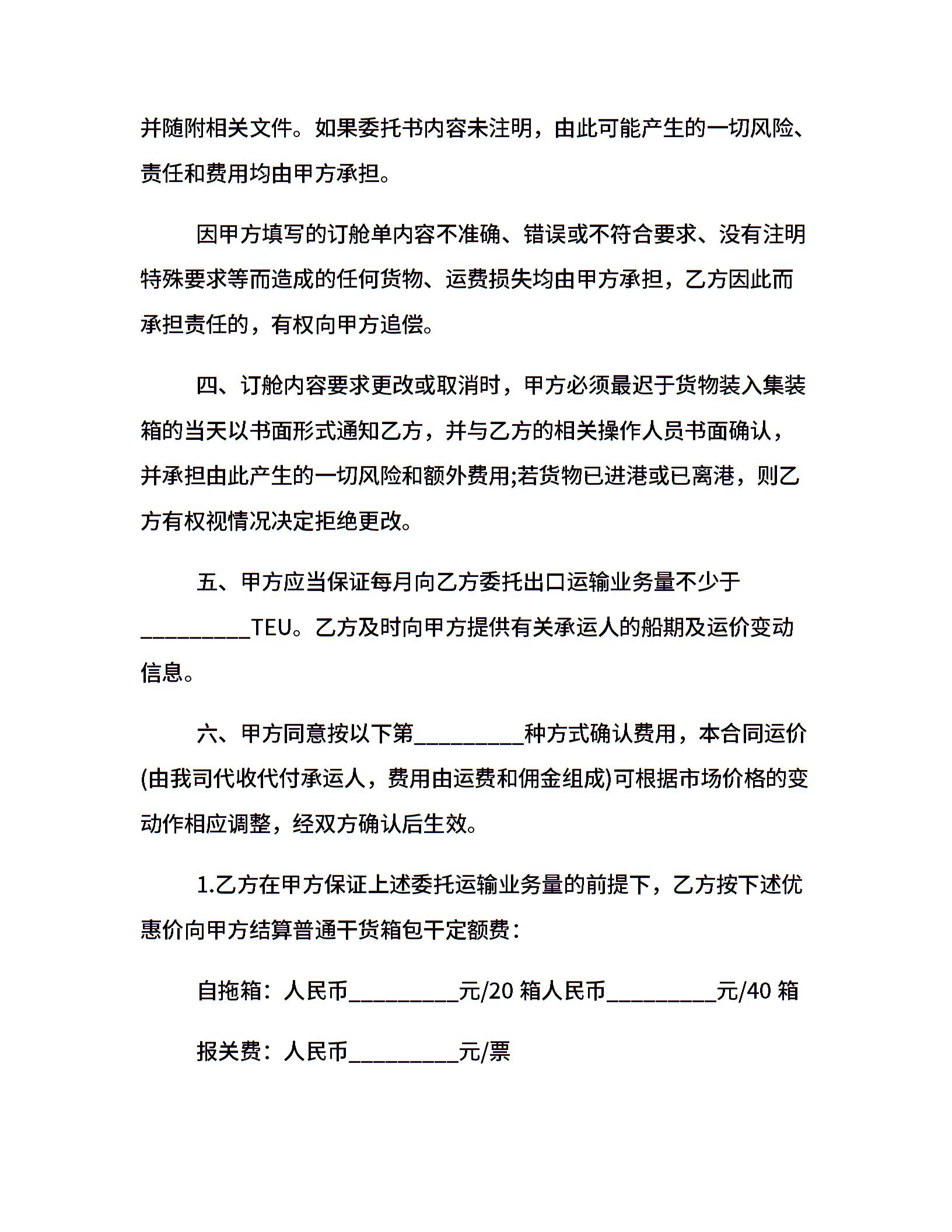 并随附相关文件。如果委托书内容未注明，由此可能产生的一切风险、责任和费用均由甲方承担。

因甲方填写的订舱单内容不准确、错误或不符合要求、没有注明特殊要求等而造成的任何货物、运费损失均由甲方承担，乙方因此而承担责任的，有权向甲方追偿。

四、订舱内容要求更改或取消时，甲方必须最迟于货物装入集装箱的当天以书面形式通知乙方，并与乙方的相关操作人员书面确认，并承担由此产生的一切风险和额外费用;若货物已进港或已离港，则乙方有权视情况决定拒绝更改。

五、甲方应当保证每月向乙方委托出口运输业务量不少于_________TEU。乙方及时向甲方提供有关承运人的船期及运价变动信息。

六、甲方同意按以下第_________种方式确认费用，本合同运价(由我司代收代付承运人，费用由运费和佣金组成)可根据市场价格的变动作相应调整，经双方确认后生效。

1.乙方在甲方保证上述委托运输业务量的前提下，乙方按下述优惠价向甲方结算普通干货箱包干定额费：

自拖箱：人民币_________元/20 箱人民币_________元/40 箱

报关费：人民币_________元/票